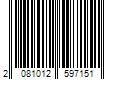 2 081012 597151